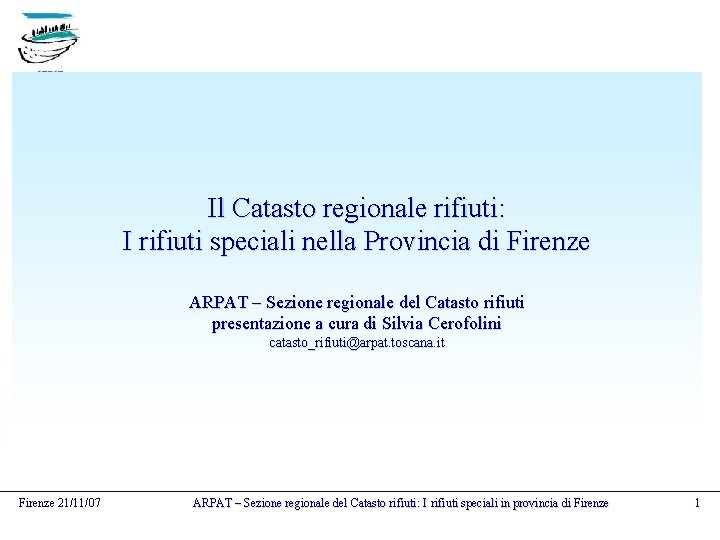 Il Catasto regionale rifiuti:
I rifiuti speciali nella Provincia di Firenze

ARPAT – Sezione regionale del Catasto rifiuti
presentazione a cura di Silvia Cerofolini
catasto_rifiuti@arpat.toscana.it

Firenze 21/11/07 ARPAT – Sezione regionale del Catasto rifiuti: I rifiuti speciali in provincia di Firenze 1